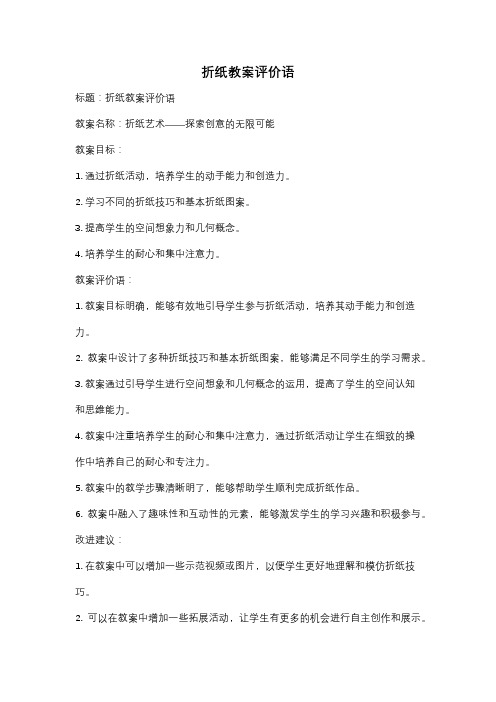 折纸教案评价语

标题：折纸教案评价语

教案名称：折纸艺术——探索创意的无限可能

教案目标：

1. 通过折纸活动，培养学生的动手能力和创造力。

2. 学习不同的折纸技巧和基本折纸图案。

3. 提高学生的空间想象力和几何概念。

4. 培养学生的耐心和集中注意力。

教案评价语：

1. 教案目标明确，能够有效地引导学生参与折纸活动，培养其动手能力和创造力。

2. 教案中设计了多种折纸技巧和基本折纸图案，能够满足不同学生的学习需求。

3. 教案通过引导学生进行空间想象和几何概念的运用，提高了学生的空间认知和思维能力。

4. 教案中注重培养学生的耐心和集中注意力，通过折纸活动让学生在细致的操作中培养自己的耐心和专注力。

5. 教案中的教学步骤清晰明了，能够帮助学生顺利完成折纸作品。

6. 教案中融入了趣味性和互动性的元素，能够激发学生的学习兴趣和积极参与。

改进建议：

1. 在教案中可以增加一些示范视频或图片，以便学生更好地理解和模仿折纸技巧。

2. 可以在教案中增加一些拓展活动，让学生有更多的机会进行自主创作和展示。